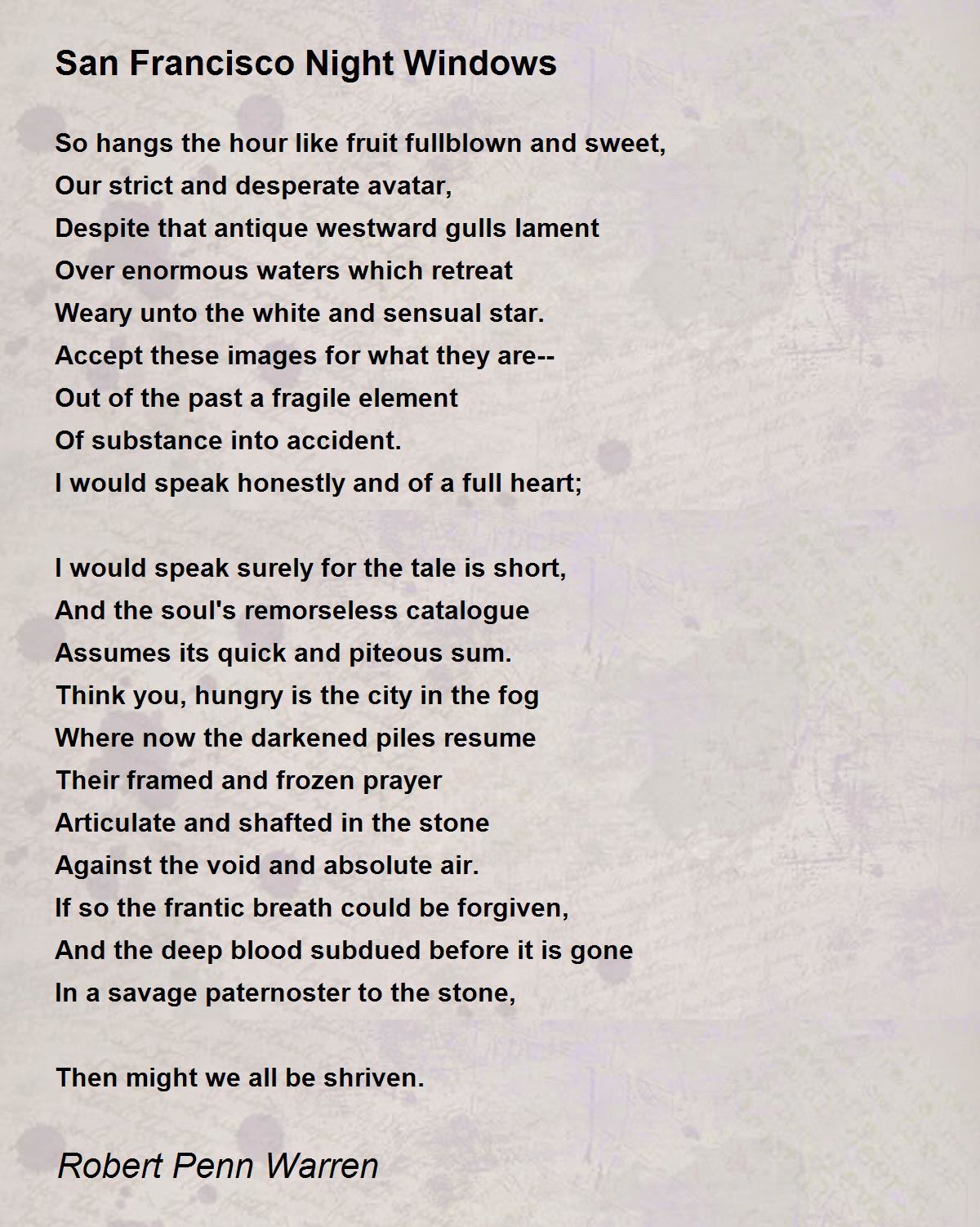 San Francisco Night Windows

So hangs the hour like fruit fullblown and sweet,
Our strict and desperate avatar,
Despite that antique westward gulls lament
Over enormous waters which retreat
Weary unto the white and sensual star.
Accept these images for what they are--
Out of the past a fragile element
Of substance into accident.
I would speak honestly and of a full heart;

I would speak surely for the tale is short,
And the soul's remorseless catalogue
Assumes its quick and piteous sum.
Think you, hungry is the city in the fog
Where now the darkened piles resume
Their framed and frozen prayer
Articulate and shafted in the stone
Against the void and absolute air.
If so the frantic breath could be forgiven,
And the deep blood subdued before it is gone
In a savage paternoster to the stone,

Then might we all be shriven.

Robert Penn Warren